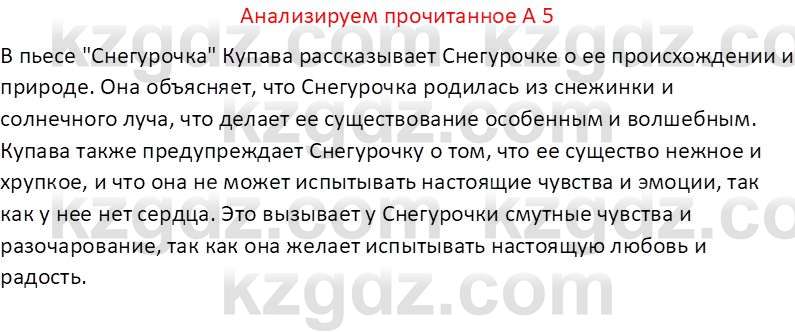 Анализируем прочитанное А 5

В пьесе "Снегурочка" Купава рассказывает Снегурочке о ее происхождении и природе. Она объясняет, что Снегурочка родилась из снежинки и солнечного луча, что делает ее существование особенным и волшебным. Купава также предупреждает Снегурочку о том, что ее существо нежное и хрупкое, и что она не может испытывать настоящие чувства и эмоции, так как у нее нет сердца. Это вызывает у Снегурочки смутные чувства и разочарование, так как она желает испытывать настоящую любовь и радость.

kzgdz.com kzgdz.com kzgdz.com kzgdz.com kzgdz.com